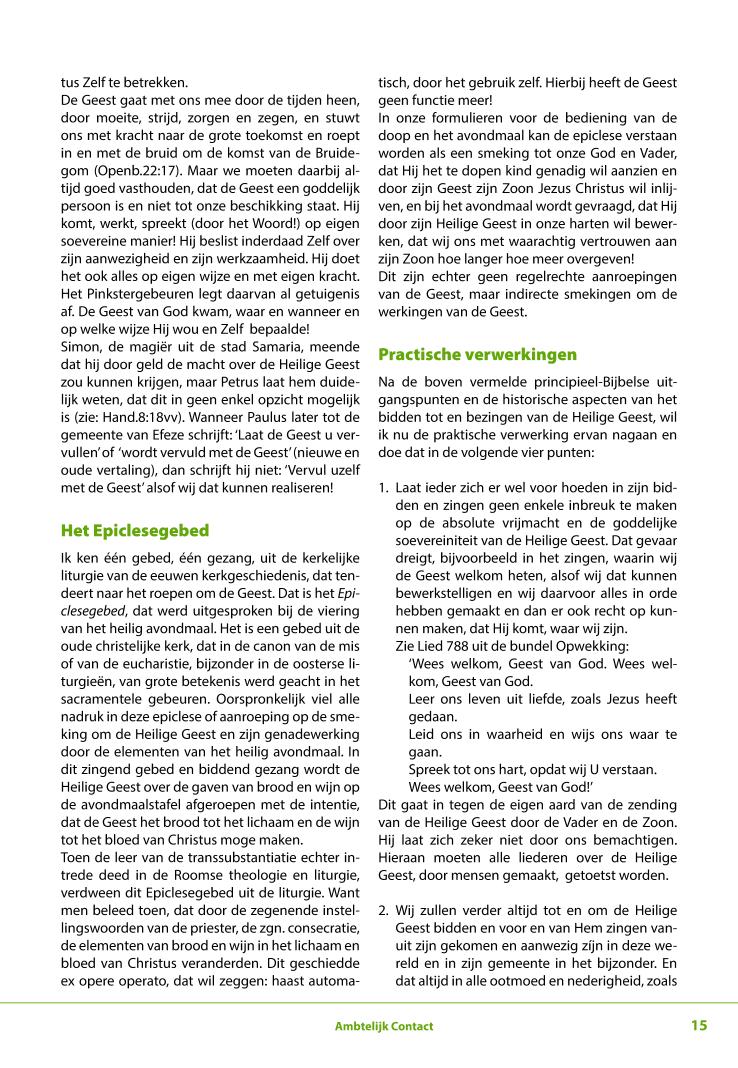 tus Zelf te betrekken.
De Geest gaat met ons mee door de tijden heen, door moeite, strijd, zorgen en zegen, en stuwt ons met kracht naar de grote toekomst en roept in en met de bruid om de komst van de Bruidegom (Openb.22:17). Maar we moeten daarbij altijd goed vasthouden, dat de Geest een goddelijk persoon is en niet tot onze beschikking staat. Hij komt, werkt, spreekt (door het Woord!) op eigen soevereine manier! Hij beslist inderdaad Zelf over zijn aanwezigheid en zijn werkzaamheid. Hij doet het ook alles op eigen wijze en met eigen kracht. Het Pinkstergebeuren legt daarvan al getuigenis af. De Geest van God kwam, waar en wanneer en op welke wijze Hij wou en Zelf bepaalde!
Simon, de magiër uit de stad Samaria, meende dat hij door geld de macht over de Heilige Geest zou kunnen krijgen, maar Petrus laat hem duidelijk weten, dat dit in geen enkel opzicht mogelijk is (zie: Hand.8:18vv). Wanneer Paulus later tot de gemeente van Efeze schrijft: 'Laat de Geest u vervullen' of 'wordt vervuld met de Geest' (nieuwe en oude vertaling), dan schrijft hij niet: 'Vervul uzelf met de Geest' alsof wij dat kunnen realiseren!

Het Epiclesegebed

Ik ken één gebed, één gezang, uit de kerkelijke liturgie van de eeuwen kerkgeschiedenis, dat tendeert naar het roepen om de Geest. Dat is het Epiclesegebed, dat werd uitgesproken bij de viering van het heilig avondmaal. Het is een gebed uit de oude christelijke kerk, dat in de canon van de mis of van de eucharistie, bijzonder in de oosterse liturgieën, van grote betekenis werd geacht in het sacramentele gebeuren. Oorspronkelijk viel alle nadruk in deze epiclese of aanroeping op de smeking om de Heilige Geest en zijn genadewerking door de elementen van het heilig avondmaal. In dit zingend gebed en biddend gezang wordt de Heilige Geest over de gaven van brood en wijn op de avondmaalstafel afgeroepen met de intentie, dat de Geest het brood tot het lichaam en de wijn tot het bloed van Christus moge maken.
Toen de leer van de transsubstantiatie echter intrede deed in de Roomse theologie en liturgie, verdween dit Epiclesegebed uit de liturgie. Want men beleed toen, dat door de zegenende instellingswoorden van de priester, de zgn. consecratie, de elementen van brood en wijn in het lichaam en bloed van Christus veranderden. Dit geschiedde ex opere operato, dat wil zeggen: haast automatisch, door het gebruik zelf. Hierbij heeft de Geest geen functie meer!
In onze formulieren voor de bediening van de doop en het avondmaal kan de epiclese verstaan worden als een smeking tot onze God en Vader, dat Hij het te dopen kind genadig wil aanzien en door zijn Geest zijn Zoon Jezus Christus wil inlijven, en bij het avondmaal wordt gevraagd, dat Hij door zijn Heilige Geest in onze harten wil bewerken, dat wij ons met waarachtig vertrouwen aan zijn Zoon hoe langer hoe meer overgeven!
Dit zijn echter geen regelrechte aanroepingen van de Geest, maar indirecte smekingen om de werkingen van de Geest.

Practische verwerkingen

Na de boven vermelde principieel-Bijbelse uitgangspunten en de historische aspecten van het bidden tot en bezingen van de Heilige Geest, wil ik nu de praktische verwerking ervan nagaan en doe dat in de volgende vier punten:

1. Laat ieder zich er wel voor hoeden in zijn bidden en zingen geen enkele inbreuk te maken op de absolute vrijmacht en de goddelijke soevereiniteit van de Heilige Geest. Dat gevaar dreigt, bijvoorbeeld in het zingen, waarin wij de Geest welkom heten, alsof wij dat kunnen bewerkstelligen en wij daarvoor alles in orde hebben gemaakt en dan er ook recht op kunnen maken, dat Hij komt, waar wij zijn.
Zie Lied 788 uit de bundel Opwekking:
'Wees welkom, Geest van God. Wees welkom, Geest van God.
Leer ons leven uit liefde, zoals Jezus heeft gedaan.
Leid ons in waarheid en wijs ons waar te gaan.
Spreek tot ons hart, opdat wij U verstaan.
Wees welkom, Geest van God!'
Dit gaat in tegen de eigen aard van de zending van de Heilige Geest door de Vader en de Zoon. Hij laat zich zeker niet door ons bemachtigen. Hieraan moeten alle liederen over de Heilige Geest, door mensen gemaakt, getoetst worden.

2. Wij zullen verder altijd tot en om de Heilige Geest bidden en voor en van Hem zingen vanuit zijn gekomen en aanwezig zijn in deze wereld en in zijn gemeente in het bijzonder. En dat altijd in alle ootmoed en nederigheid, zoals

Ambtelijk Contact 15